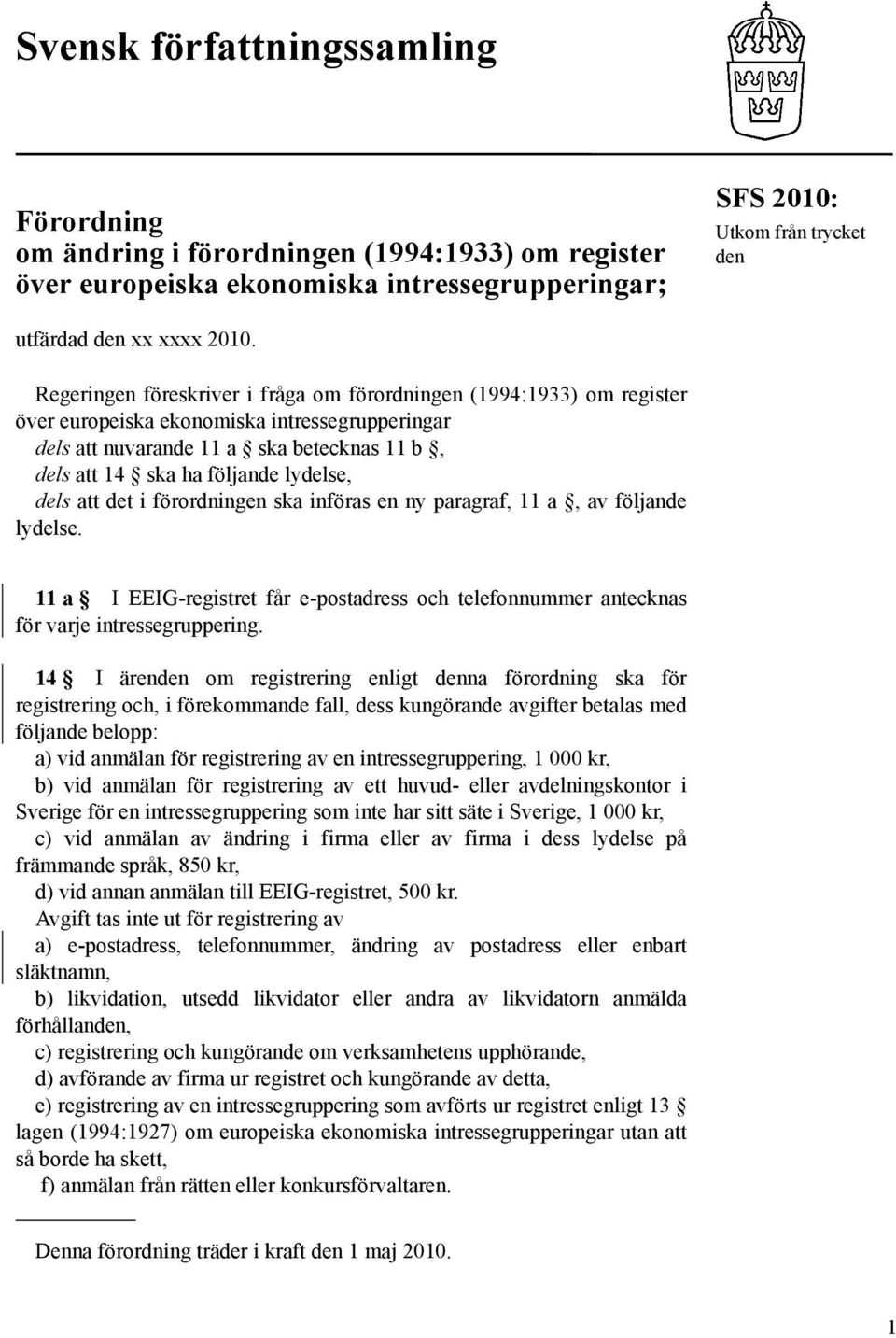 Svensk författningssamling

Förordning
om ändring i förordningen (1994:1933) om register över europeiska ekonomiska intressegrupperingar;

SFS 2010:
Utkom från trycket den

utfärdad den xx xxxx 2010.

Regeringen föreskriver i fråga om förordningen (1994:1933) om register över europeiska ekonomiska intressegrupperingar
dels att nuvarande 11 a § ska betecknas 11 b §,
dels att 14 § ska ha följande lydelse,
dels att det i förordningen ska införas en ny paragraf, 11 a §, av följande lydelse.

11 a § I EEIG-registret får e-postadress och telefonnummer antecknas för varje intressegruppering.

14 § I ärenden om registrering enligt denna förordning ska för registrering och, i förekommande fall, dess kungörande avgifter betalas med följande belopp:
a) vid anmälan för registrering av en intressegruppering, 1 000 kr,
b) vid anmälan för registrering av ett huvud- eller avdelningskontor i Sverige för en intressegruppering som inte har sitt säte i Sverige, 1 000 kr,
c) vid anmälan av ändring i firma eller av firma i dess lydelse på främmande språk, 850 kr,
d) vid annan anmälan till EEIG-registret, 500 kr.
Avgift tas inte ut för registrering av
a) e-postadress, telefonnummer, ändring av postadress eller enbart släktnamn,
b) likvidation, utsedd likvidator eller andra av likvidatorn anmälda förhållanden,
c) registrering och kungörande om verksamhetens upphörande,
d) avförande av firma ur registret och kungörande av detta,
e) registrering av en intressegruppering som avförts ur registret enligt 13 § lagen (1994:1927) om europeiska ekonomiska intressegrupperingar utan att så borde ha skett,
f) anmälan från rätten eller konkursförvaltaren.

Denna förordning träder i kraft den 1 maj 2010.

1